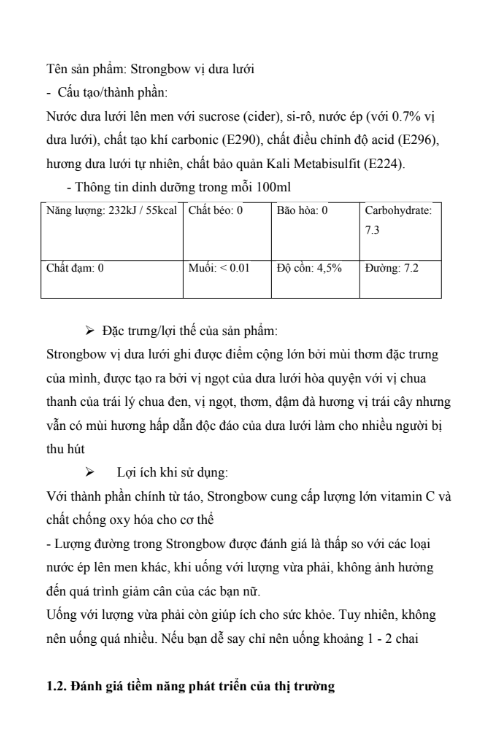 Tên sản phẩm: Strongbow vị dưa lưới

- Cấu tạo/thành phần:

Nước dưa lưới lên men với sucrose (cider), si-rô, nước ép (với 0.7% vị dưa lưới), chất tạo khí carbonic (E290), chất điều chỉnh độ acid (E296), hương dưa lưới tự nhiên, chất bảo quản Kali Metabisulfit (E224).

- Thông tin dinh dưỡng trong mỗi 100ml

| Năng lượng: 232kJ / 55kcal | Chất béo: 0 | Bão hòa: 0 | Carbohydrate: 7.3 |
|---|---|---|---|
| Chất đạm: 0 | Muối: < 0.01 | Độ cồn: 4,5% | Đường: 7.2 |

➢ Đặc trưng/lợi thế của sản phẩm:

Strongbow vị dưa lưới ghi được điểm cộng lớn bởi mùi thơm đặc trưng của mình, được tạo ra bởi vị ngọt của dưa lưới hòa quyện với vị chua thanh của trái lý chua đen, vị ngọt, thơm, đậm đà hương vị trái cây nhưng vẫn có mùi hương hấp dẫn độc đáo của dưa lưới làm cho nhiều người bị thu hút

➢ Lợi ích khi sử dụng:

Với thành phần chính từ táo, Strongbow cung cấp lượng lớn vitamin C và chất chống oxy hóa cho cơ thể

- Lượng đường trong Strongbow được đánh giá là thấp so với các loại nước ép lên men khác, khi uống với lượng vừa phải, không ảnh hưởng đến quá trình giảm cân của các bạn nữ.

Uống với lượng vừa phải còn giúp ích cho sức khỏe. Tuy nhiên, không nên uống quá nhiều. Nếu bạn dễ say chỉ nên uống khoảng 1 - 2 chai

1.2. Đánh giá tiềm năng phát triển của thị trường